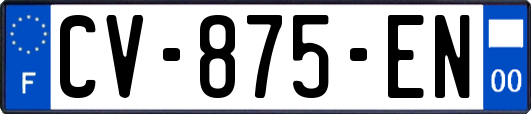 F
CV-875-EN
00